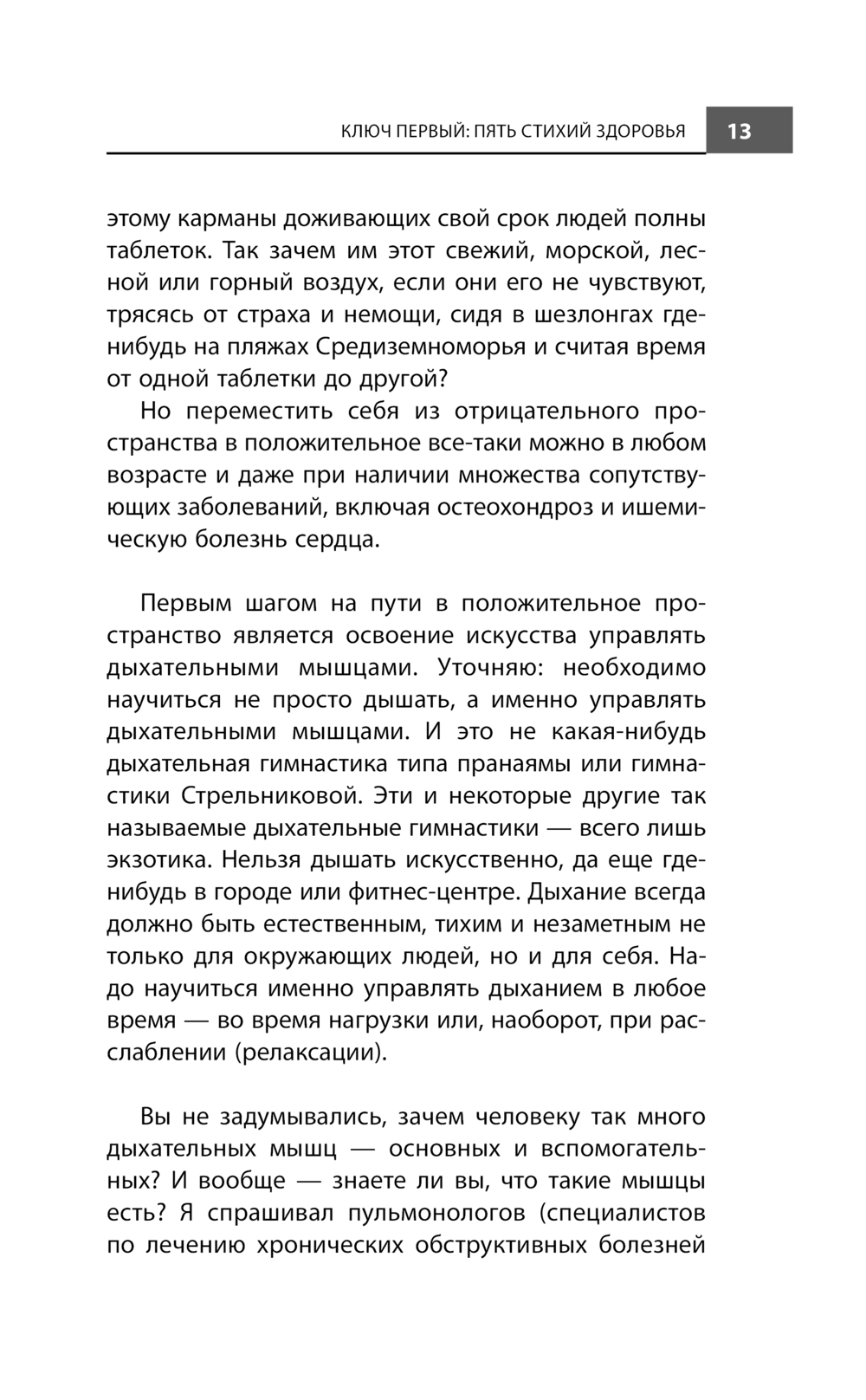 КЛЮЧ ПЕРВЫЙ: ПЯТЬ СТИХИЙ ЗДОРОВЬЯ 13

этому карманы доживающих свой срок людей полны таблеток. Так зачем им этот свежий, морской, лесной или горный воздух, если они его не чувствуют, трясясь от страха и немощи, сидя в шезлонгах где-нибудь на пляжах Средиземноморья и считая время от одной таблетки до другой?

Но переместить себя из отрицательного пространства в положительное все-таки можно в любом возрасте и даже при наличии множества сопутствующих заболеваний, включая остеохондроз и ишемическую болезнь сердца.

Первым шагом на пути в положительное пространство является освоение искусства управлять дыхательными мышцами. Уточняю: необходимо научиться не просто дышать, а именно управлять дыхательными мышцами. И это не какая-нибудь дыхательная гимнастика типа пранаямы или гимнастики Стрельниковой. Эти и некоторые другие так называемые дыхательные гимнастики — всего лишь экзотика. Нельзя дышать искусственно, да еще где-нибудь в городе или фитнес-центре. Дыхание всегда должно быть естественным, тихим и незаметным не только для окружающих людей, но и для себя. Надо научиться именно управлять дыханием в любое время — во время нагрузки или, наоборот, при расслаблении (релаксации).

Вы не задумывались, зачем человеку так много дыхательных мышц — основных и вспомогательных? И вообще — знаете ли вы, что такие мышцы есть? Я спрашивал пульмонологов (специалистов по лечению хронических обструктивных болезней